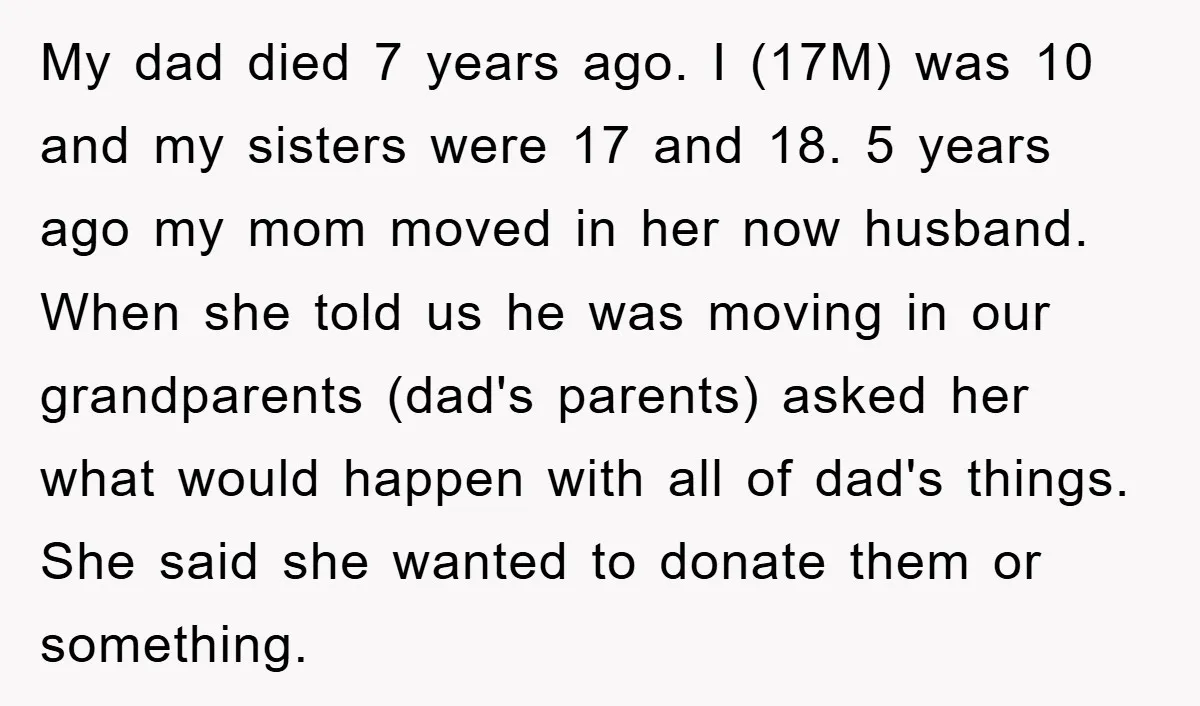 My dad died 7 years ago. I (17M) was 10 and my sisters were 17 and 18. 5 years ago my mom moved in her now husband. When she told us he was moving in our grandparents (dad's parents) asked her what would happen with all of dad's things. She said she wanted to donate them or something.